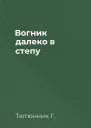 Вогник далеко в степу

Тютюнник Г.